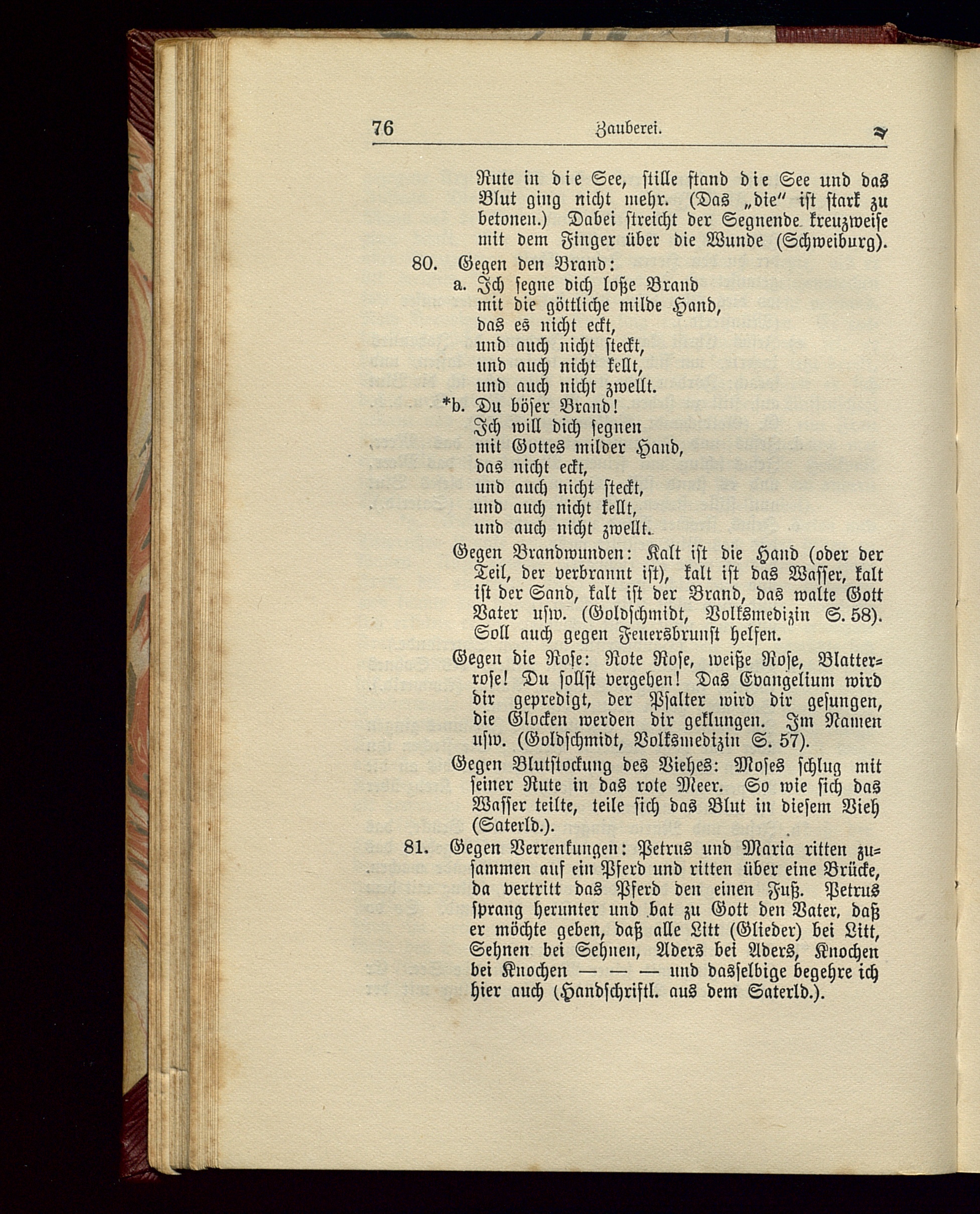 76 Zauberei.

Rute in die See, stille stand die See und das Blut ging nicht mehr. (Das „die" ist stark zu betonen.) Dabei streicht der Segnende kreuzweise mit dem Finger über die Wunde (Schweiburg).

80. Gegen den Brand:
a. Ich segne dich loße Brand
mit die göttliche milde Hand,
das es nicht eckt,
und auch nicht steckt,
und auch nicht kellt,
und auch nicht zwellt.
*b. Du böser Brand!
Ich will dich segnen
mit Gottes milder Hand,
das nicht eckt,
und auch nicht steckt,
und auch nicht kellt,
und auch nicht zwellt.

Gegen Brandwunden: Kalt ist die Hand (oder der Teil, der verbrannt ist), kalt ist das Wasser, kalt ist der Sand, kalt ist der Brand, das walte Gott Vater usw. (Goldschmidt, Volksmedizin S. 58). Soll auch gegen Feuersbrunst helfen.

Gegen die Rose: Rote Rose, weiße Rose, Blatterrose! Du sollst vergehen! Das Evangelium wird dir gepredigt, der Psalter wird dir gesungen, die Glocken werden dir geklungen. Im Namen usw. (Goldschmidt, Volksmedizin S. 57).

Gegen Blutstockung des Viehes: Moses schlug mit seiner Rute in das rote Meer. So wie sich das Wasser teilte, teile sich das Blut in diesem Vieh (Saterld.).

81. Gegen Verrenkungen: Petrus und Maria ritten zusammen auf ein Pferd und ritten über eine Brücke, da vertritt das Pferd den einen Fuß. Petrus sprang herunter und bat zu Gott den Vater, daß er möchte geben, daß alle Litt (Glieder) bei Litt, Sehnen bei Sehnen, Aders bei Aders, Knochen bei Knochen — — — und dasselbige begehre ich hier auch (Handschriftl. aus dem Saterld.).